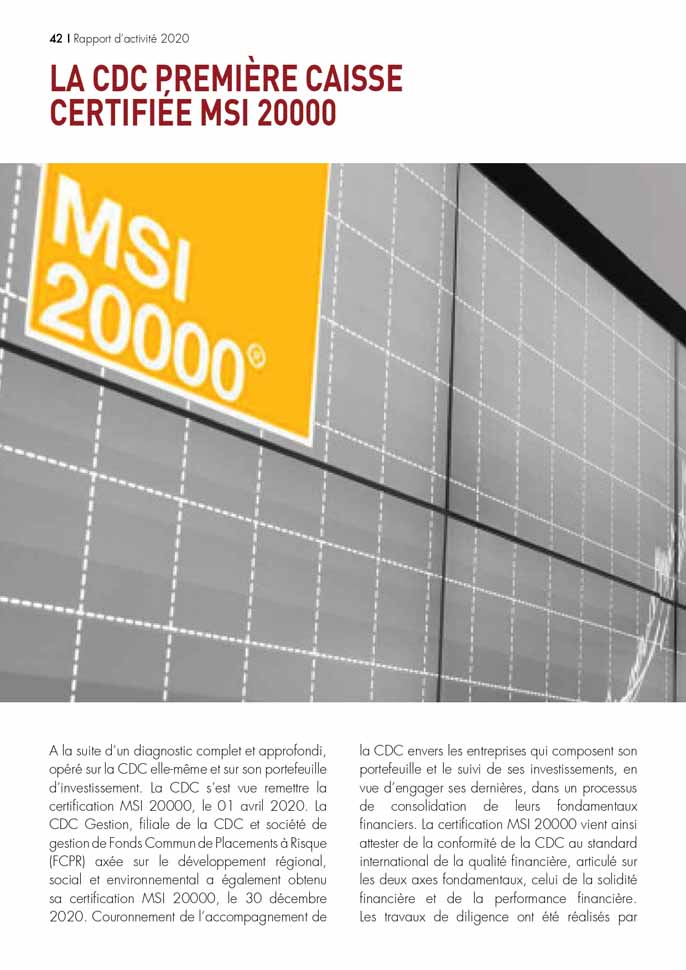 42 | Rapport d'activité 2020

LA CDC PREMIÈRE CAISSE CERTIFIÉE MSI 20000

MSI 20000®

A la suite d'un diagnostic complet et approfondi, opéré sur la CDC elle-même et sur son portefeuille d'investissement. La CDC s'est vue remettre la certification MSI 20000, le 01 avril 2020. La CDC Gestion, filiale de la CDC et société de gestion de Fonds Commun de Placements à Risque (FCPR) axée sur le développement régional, social et environnemental a également obtenu sa certification MSI 20000, le 30 décembre 2020. Couronnement de l'accompagnement de la CDC envers les entreprises qui composent son portefeuille et le suivi de ses investissements, en vue d'engager ses dernières, dans un processus de consolidation de leurs fondamentaux financiers. La certification MSI 20000 vient ainsi attester de la conformité de la CDC au standard international de la qualité financière, articulé sur les deux axes fondamentaux, celui de la solidité financière et de la performance financière. Les travaux de diligence ont été réalisés par